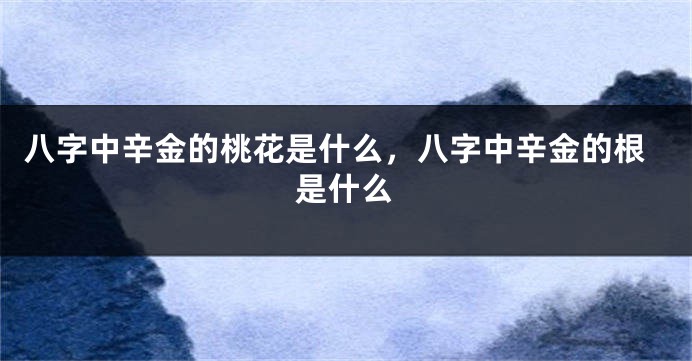 八字中辛金的桃花是什么，八字中辛金的根是什么